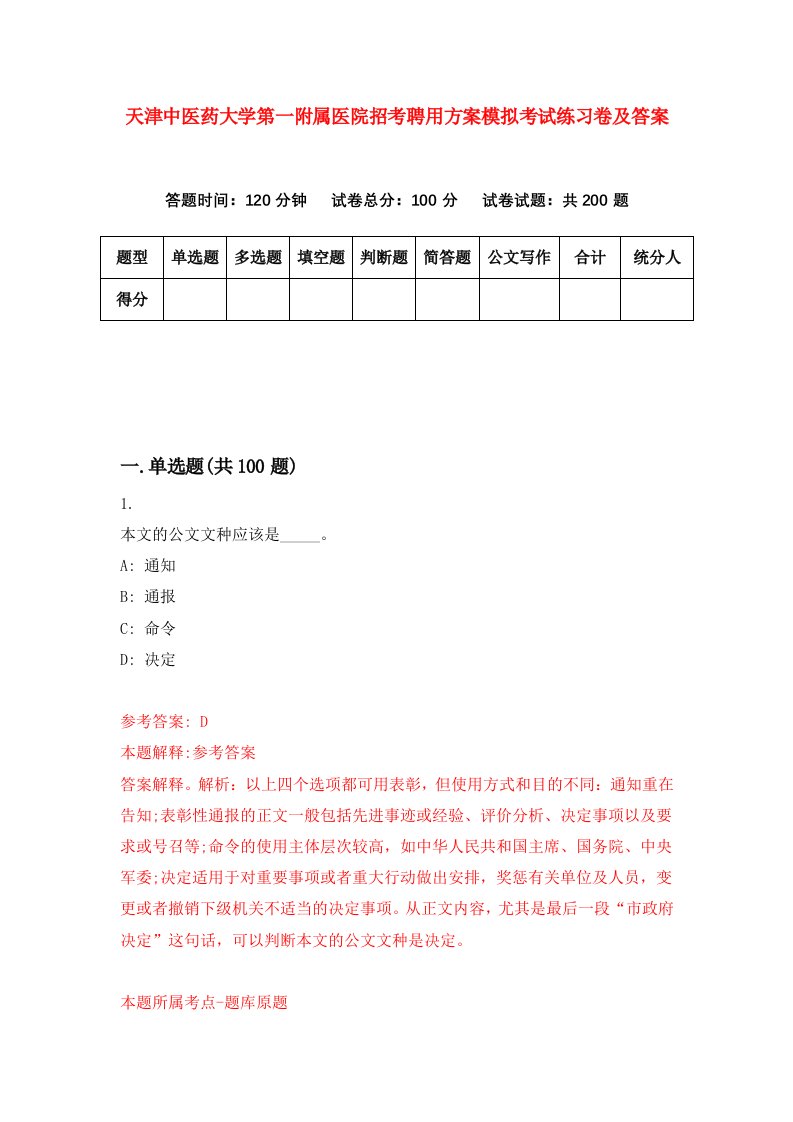 天津中医药大学第一附属医院招考聘用方案模拟考试练习卷及答案

答题时间：120 分钟　试卷总分：100 分　试卷试题：共 200 题

| 题型 | 单选题 | 多选题 | 填空题 | 判断题 | 简答题 | 公文写作 | 合计 | 统分人 |
|---|---|---|---|---|---|---|---|---|
| 得分 | | | | | | | | |

一.单选题(共 100 题)

1.

本文的公文文种应该是_____。

A: 通知

B: 通报

C: 命令

D: 决定

参考答案: D

本题解释:参考答案

答案解释。解析：以上四个选项都可用表彰，但使用方式和目的不同：通知重在告知;表彰性通报的正文一般包括先进事迹或经验、评价分析、决定事项以及要求或号召等;命令的使用主体层次较高，如中华人民共和国主席、国务院、中央军委;决定适用于对重要事项或者重大行动做出安排，奖惩有关单位及人员，变更或者撤销下级机关不适当的决定事项。从正文内容，尤其是最后一段“市政府决定”这句话，可以判断本文的公文文种是决定。

本题所属考点-题库原题